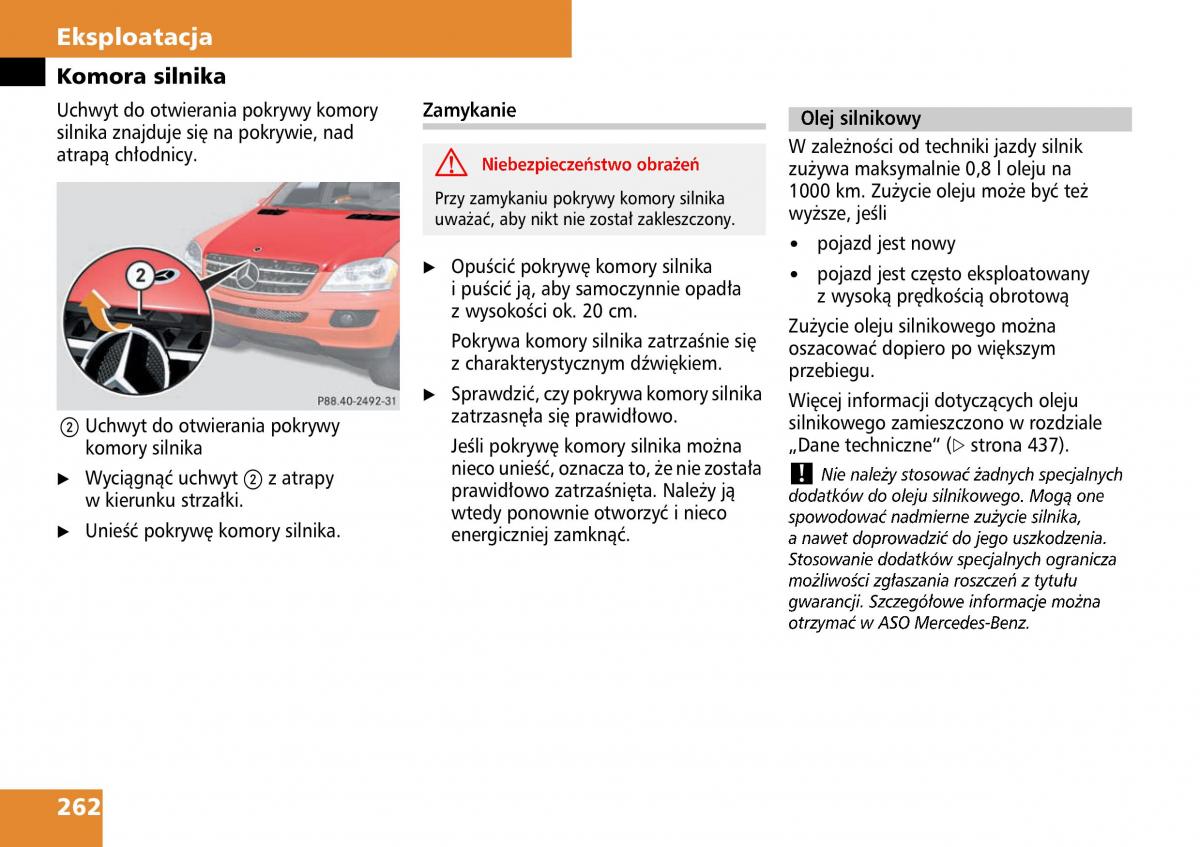 Eksploatacja

Komora silnika

Uchwyt do otwierania pokrywy komory silnika znajduje się na pokrywie, nad atrapą chłodnicy.

2

P88.40-2492-31

② Uchwyt do otwierania pokrywy komory silnika

▶ Wyciągnąć uchwyt ② z atrapy w kierunku strzałki.

▶ Unieść pokrywę komory silnika.

Zamykanie

Niebezpieczeństwo obrażeń

Przy zamykaniu pokrywy komory silnika uważać, aby nikt nie został zakleszczony.

▶ Opuścić pokrywę komory silnika i puścić ją, aby samoczynnie opadła z wysokości ok. 20 cm.

Pokrywa komory silnika zatrzaśnie się z charakterystycznym dźwiękiem.

▶ Sprawdzić, czy pokrywa komory silnika zatrzasnęła się prawidłowo.

Jeśli pokrywę komory silnika można nieco unieść, oznacza to, że nie została prawidłowo zatrzaśnięta. Należy ją wtedy ponownie otworzyć i nieco energiczniej zamknąć.

Olej silnikowy

W zależności od techniki jazdy silnik zużywa maksymalnie 0,8 l oleju na 1000 km. Zużycie oleju może być też wyższe, jeśli

• pojazd jest nowy

• pojazd jest często eksploatowany z wysoką prędkością obrotową

Zużycie oleju silnikowego można oszacować dopiero po większym przebiegu.

Więcej informacji dotyczących oleju silnikowego zamieszczono w rozdziale „Dane techniczne“ (▷ strona 437).

! Nie należy stosować żadnych specjalnych dodatków do oleju silnikowego. Mogą one spowodować nadmierne zużycie silnika, a nawet doprowadzić do jego uszkodzenia. Stosowanie dodatków specjalnych ogranicza możliwości zgłaszania roszczeń z tytułu gwarancji. Szczegółowe informacje można otrzymać w ASO Mercedes-Benz.

262